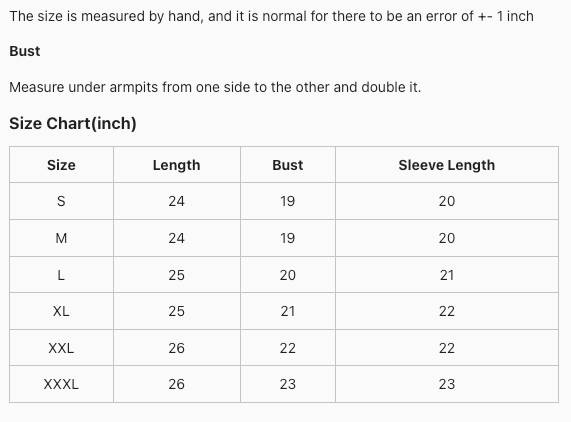 The size is measured by hand, and it is normal for there to be an error of +- 1 inch

Bust

Measure under armpits from one side to the other and double it.

Size Chart(inch)

| Size | Length | Bust | Sleeve Length |
|---|---|---|---|
| S | 24 | 19 | 20 |
| M | 24 | 19 | 20 |
| L | 25 | 20 | 21 |
| XL | 25 | 21 | 22 |
| XXL | 26 | 22 | 22 |
| XXXL | 26 | 23 | 23 |